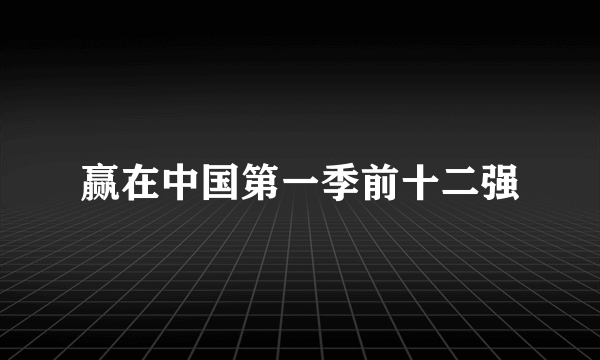 赢在中国第一季前十二强